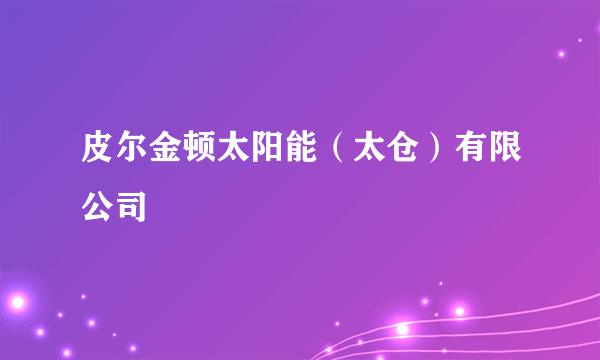 皮尔金顿太阳能（太仓）有限公司